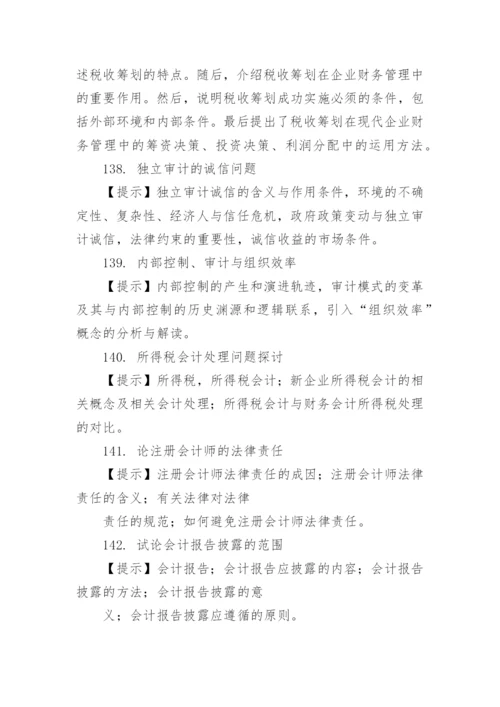 述税收筹划的特点。随后，介绍税收筹划在企业财务管理中的重要作用。然后，说明税收筹划成功实施必须的条件，包括外部环境和内部条件。最后提出了税收筹划在现代企业财务管理中的筹资决策、投资决策、利润分配中的运用方法。

138. 独立审计的诚信问题

【提示】独立审计诚信的含义与作用条件，环境的不确定性、复杂性、经济人与信任危机，政府政策变动与独立审计诚信，法律约束的重要性，诚信收益的市场条件。

139. 内部控制、审计与组织效率

【提示】内部控制的产生和演进轨迹，审计模式的变革及其与内部控制的历史渊源和逻辑联系，引入“组织效率”概念的分析与解读。

140. 所得税会计处理问题探讨

【提示】所得税，所得税会计；新企业所得税会计的相关概念及相关会计处理；所得税会计与财务会计所得税处理的对比。

141. 论注册会计师的法律责任

【提示】注册会计师法律责任的成因；注册会计师法律责任的含义；有关法律对法律

责任的规范；如何避免注册会计师法律责任。

142. 试论会计报告披露的范围

【提示】会计报告；会计报告应披露的内容；会计报告披露的方法；会计报告披露的意

义；会计报告披露应遵循的原则。